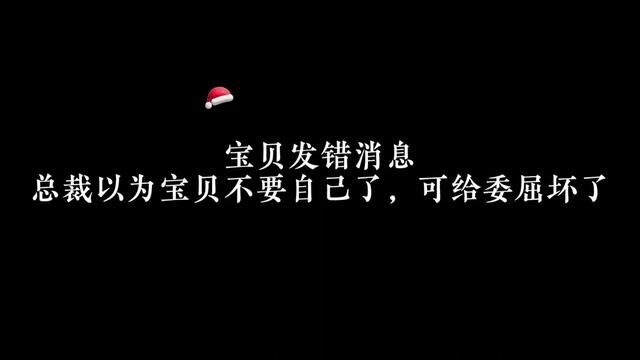 宝贝发错消息
总裁以为宝贝不要自己了，可给委屈坏了